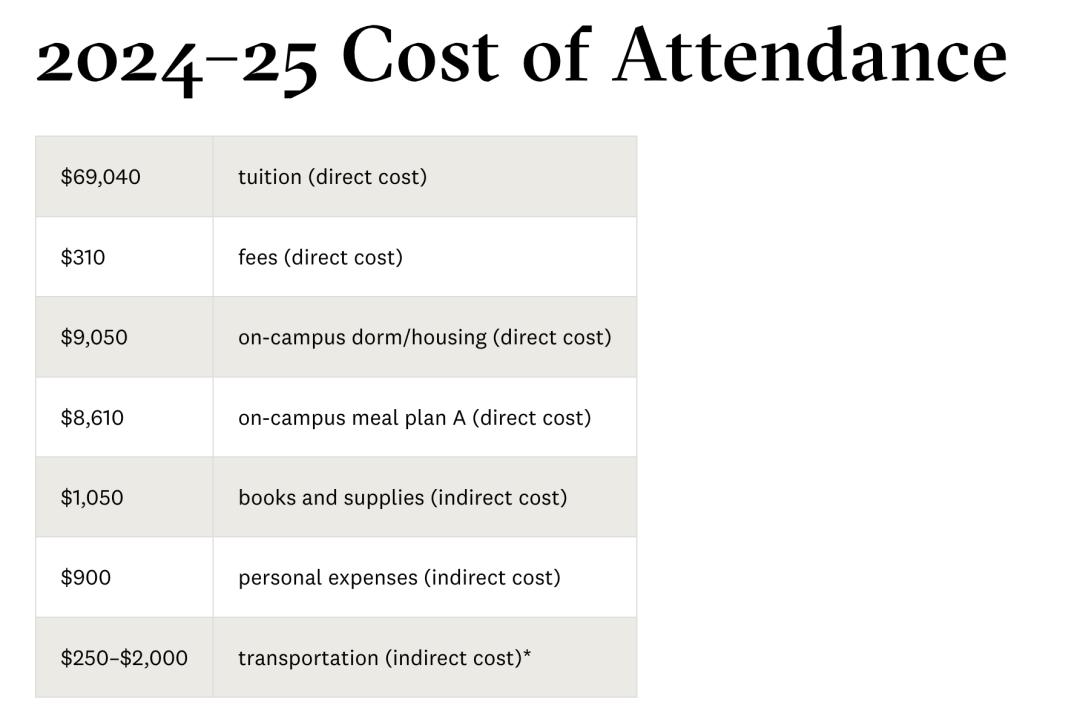 2024–25 Cost of Attendance

| | |
|---|---|
| \$69,040 | tuition (direct cost) |
| \$310 | fees (direct cost) |
| \$9,050 | on-campus dorm/housing (direct cost) |
| \$8,610 | on-campus meal plan A (direct cost) |
| \$1,050 | books and supplies (indirect cost) |
| \$900 | personal expenses (indirect cost) |
| \$250–\$2,000 | transportation (indirect cost)* |